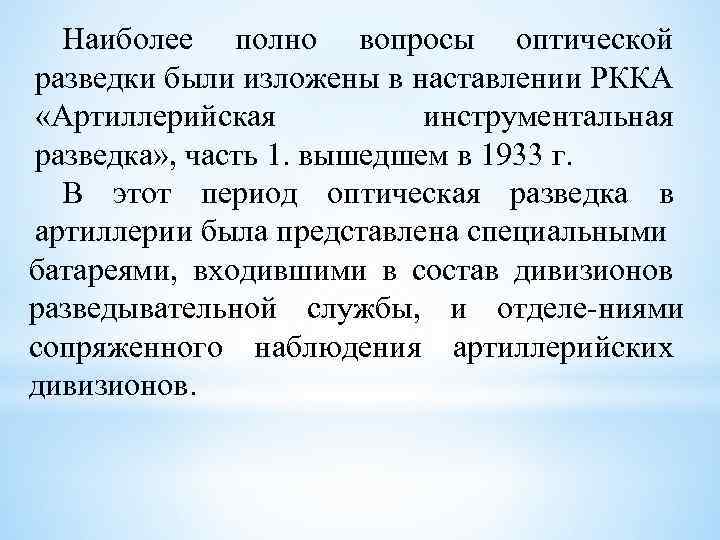 Наиболее полно вопросы оптической разведки были изложены в наставлении РККА «Артиллерийская инструментальная разведка», часть 1. вышедшем в 1933 г.

В этот период оптическая разведка в артиллерии была представлена специальными батареями, входившими в состав дивизионов разведывательной службы, и отделе-ниями сопряженного наблюдения артиллерийских дивизионов.